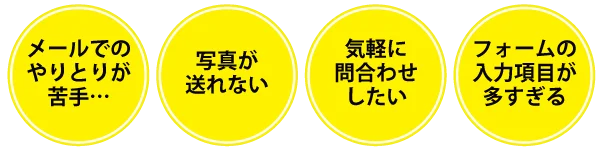 メールでのやりとりが苦手…

写真が送れない

気軽に問合わせしたい

フォームの入力項目が多すぎる